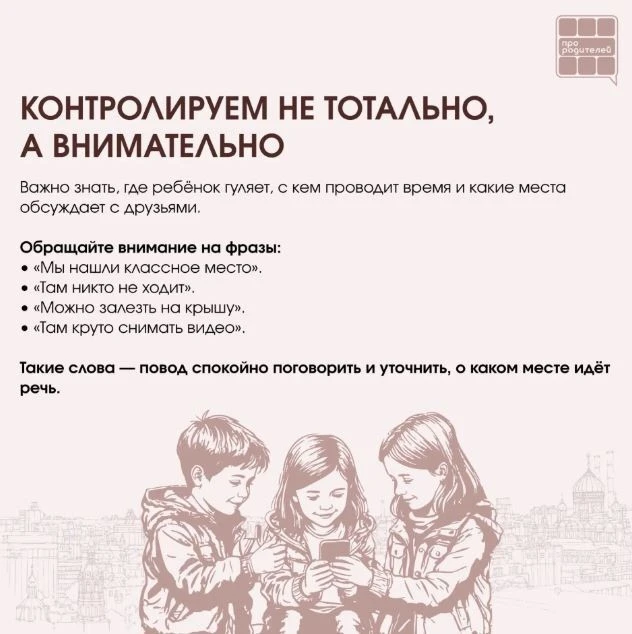 про родителей

КОНТРОЛИРУЕМ НЕ ТОТАЛЬНО, А ВНИМАТЕЛЬНО

Важно знать, где ребёнок гуляет, с кем проводит время и какие места обсуждает с друзьями.

Обращайте внимание на фразы:
• «Мы нашли классное место».
• «Там никто не ходит».
• «Можно залезть на крышу».
• «Там круто снимать видео».

Такие слова — повод спокойно поговорить и уточнить, о каком месте идёт речь.